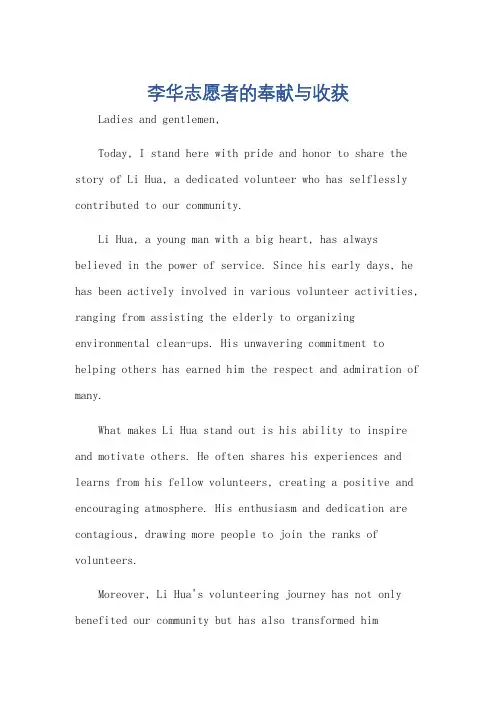 李华志愿者的奉献与收获

Ladies and gentlemen,

Today, I stand here with pride and honor to share the story of Li Hua, a dedicated volunteer who has selflessly contributed to our community.

Li Hua, a young man with a big heart, has always believed in the power of service. Since his early days, he has been actively involved in various volunteer activities, ranging from assisting the elderly to organizing environmental clean-ups. His unwavering commitment to helping others has earned him the respect and admiration of many.

What makes Li Hua stand out is his ability to inspire and motivate others. He often shares his experiences and learns from his fellow volunteers, creating a positive and encouraging atmosphere. His enthusiasm and dedication are contagious, drawing more people to join the ranks of volunteers.

Moreover, Li Hua's volunteering journey has not only benefited our community but has also transformed him